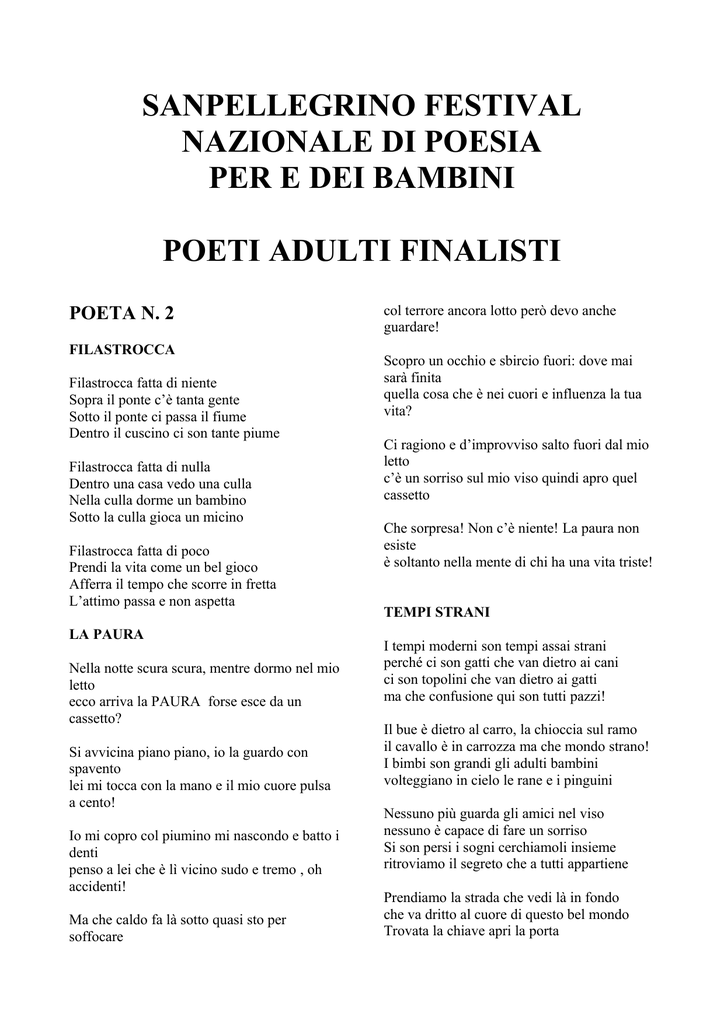 SANPELLEGRINO FESTIVAL NAZIONALE DI POESIA PER E DEI BAMBINI

POETI ADULTI FINALISTI

POETA N. 2

FILASTROCCA

Filastrocca fatta di niente
Sopra il ponte c'è tanta gente
Sotto il ponte ci passa il fiume
Dentro il cuscino ci son tante piume

Filastrocca fatta di nulla
Dentro una casa vedo una culla
Nella culla dorme un bambino
Sotto la culla gioca un micino

Filastrocca fatta di poco
Prendi la vita come un bel gioco
Afferra il tempo che scorre in fretta
L'attimo passa e non aspetta

LA PAURA

Nella notte scura scura, mentre dormo nel mio letto
ecco arriva la PAURA forse esce da un cassetto?

Si avvicina piano piano, io la guardo con spavento
lei mi tocca con la mano e il mio cuore pulsa a cento!

Io mi copro col piumino mi nascondo e batto i denti
penso a lei che è lì vicino sudo e tremo , oh accidenti!

Ma che caldo fa là sotto quasi sto per soffocare
col terrore ancora lotto però devo anche guardare!

Scopro un occhio e sbircio fuori: dove mai sarà finita
quella cosa che è nei cuori e influenza la tua vita?

Ci ragiono e d'improvviso salto fuori dal mio letto
c'è un sorriso sul mio viso quindi apro quel cassetto

Che sorpresa! Non c'è niente! La paura non esiste
è soltanto nella mente di chi ha una vita triste!

TEMPI STRANI

I tempi moderni son tempi assai strani
perché ci son gatti che van dietro ai cani
ci son topolini che van dietro ai gatti
ma che confusione qui son tutti pazzi!

Il bue è dietro al carro, la chioccia sul ramo
il cavallo è in carrozza ma che mondo strano!
I bimbi son grandi gli adulti bambini
volteggiano in cielo le rane e i pinguini

Nessuno più guarda gli amici nel viso
nessuno è capace di fare un sorriso
Si son persi i sogni cerchiamoli insieme
ritroviamo il segreto che a tutti appartiene

Prendiamo la strada che vedi là in fondo
che va dritto al cuore di questo bel mondo
Trovata la chiave apri la porta